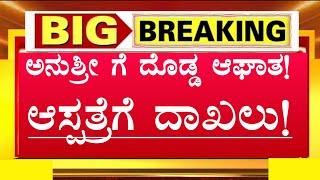 BIG BREAKING

ಅನುಶ್ರೀ ಗೆ ದೊಡ್ಡ ಆಘಾತ!

ಆಸ್ಪತ್ರೆಗೆ ದಾಖಲು!